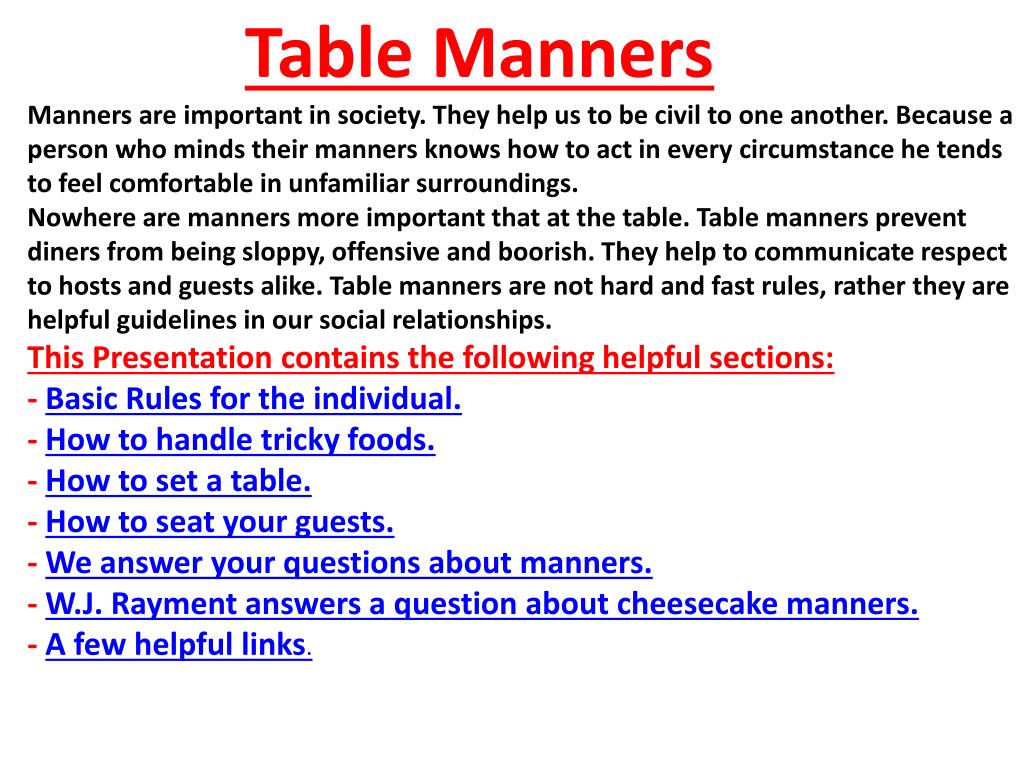 Table Manners

Manners are important in society. They help us to be civil to one another. Because a person who minds their manners knows how to act in every circumstance he tends to feel comfortable in unfamiliar surroundings.
Nowhere are manners more important that at the table. Table manners prevent diners from being sloppy, offensive and boorish. They help to communicate respect to hosts and guests alike. Table manners are not hard and fast rules, rather they are helpful guidelines in our social relationships.

This Presentation contains the following helpful sections:
- Basic Rules for the individual.
- How to handle tricky foods.
- How to set a table.
- How to seat your guests.
- We answer your questions about manners.
- W.J. Rayment answers a question about cheesecake manners.
- A few helpful links.